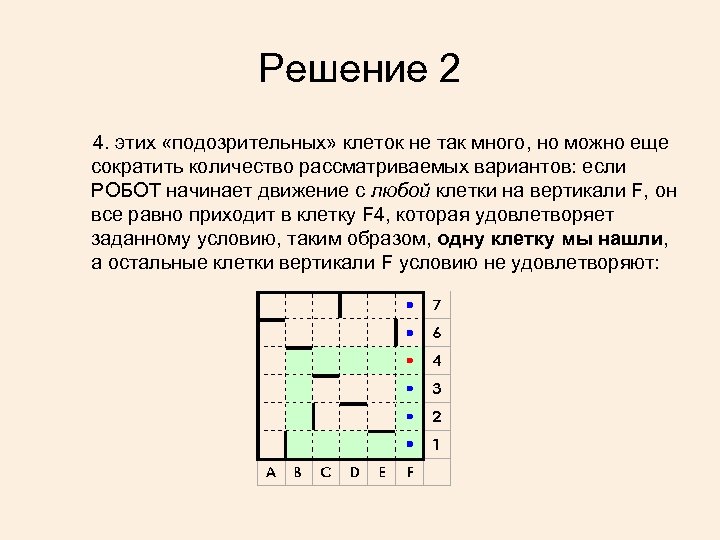 Решение 2

4. этих «подозрительных» клеток не так много, но можно еще сократить количество рассматриваемых вариантов: если РОБОТ начинает движение с любой клетки на вертикали F, он все равно приходит в клетку F4, которая удовлетворяет заданному условию, таким образом, одну клетку мы нашли, а остальные клетки вертикали F условию не удовлетворяют:

7
6
4
3
2
1
A B C D E F